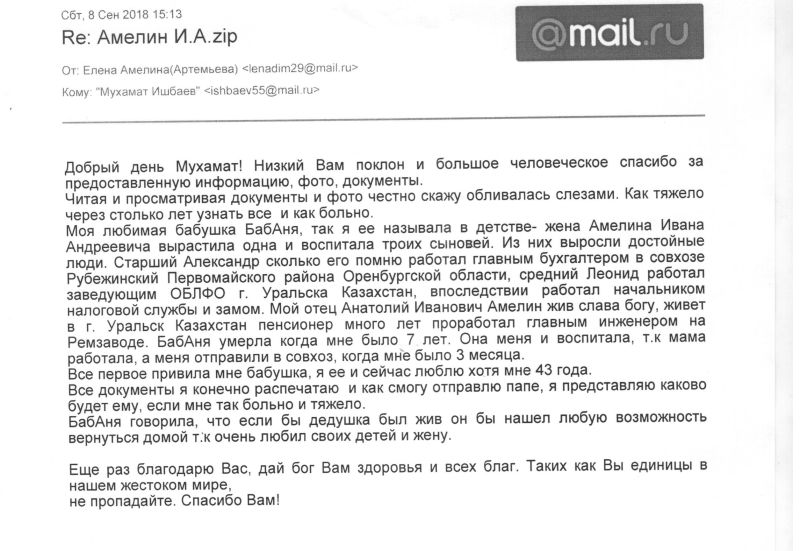 Сбт, 8 Сен 2018 15:13

Re: Амелин И.А.zip

@mail.ru

От: Елена Амелина(Артемьева) <lenadim29@mail.ru>

Кому: "Мухамат Ишбаев" <ishbaev55@mail.ru>

Добрый день Мухамат! Низкий Вам поклон и большое человеческое спасибо за предоставленную информацию, фото, документы.
Читая и просматривая документы и фото честно скажу обливалась слезами. Как тяжело через столько лет узнать все и как больно.
Моя любимая бабушка БабАня, так я ее называла в детстве- жена Амелина Ивана Андреевича вырастила одна и воспитала троих сыновей. Из них выросли достойные люди. Старший Александр сколько его помню работал главным бухгалтером в совхозе Рубежинский Первомайского района Оренбургской области, средний Леонид работал заведующим ОБЛФО г. Уральска Казахстан, впоследствии работал начальником налоговой службы и замом. Мой отец Анатолий Иванович Амелин жив слава богу, живет в г. Уральск Казахстан пенсионер много лет проработал главным инженером на Ремзаводе. БабАня умерла когда мне было 7 лет. Она меня и воспитала, т.к мама работала, а меня отправили в совхоз, когда мне было 3 месяца.
Все первое привила мне бабушка, я ее и сейчас люблю хотя мне 43 года.
Все документы я конечно распечатаю и как смогу отправлю папе, я представляю каково будет ему, если мне так больно и тяжело.
БабАня говорила, что если бы дедушка был жив он бы нашел любую возможность вернуться домой т.к очень любил своих детей и жену.

Еще раз благодарю Вас, дай бог Вам здоровья и всех благ. Таких как Вы единицы в нашем жестоком мире,
не пропадайте. Спасибо Вам!